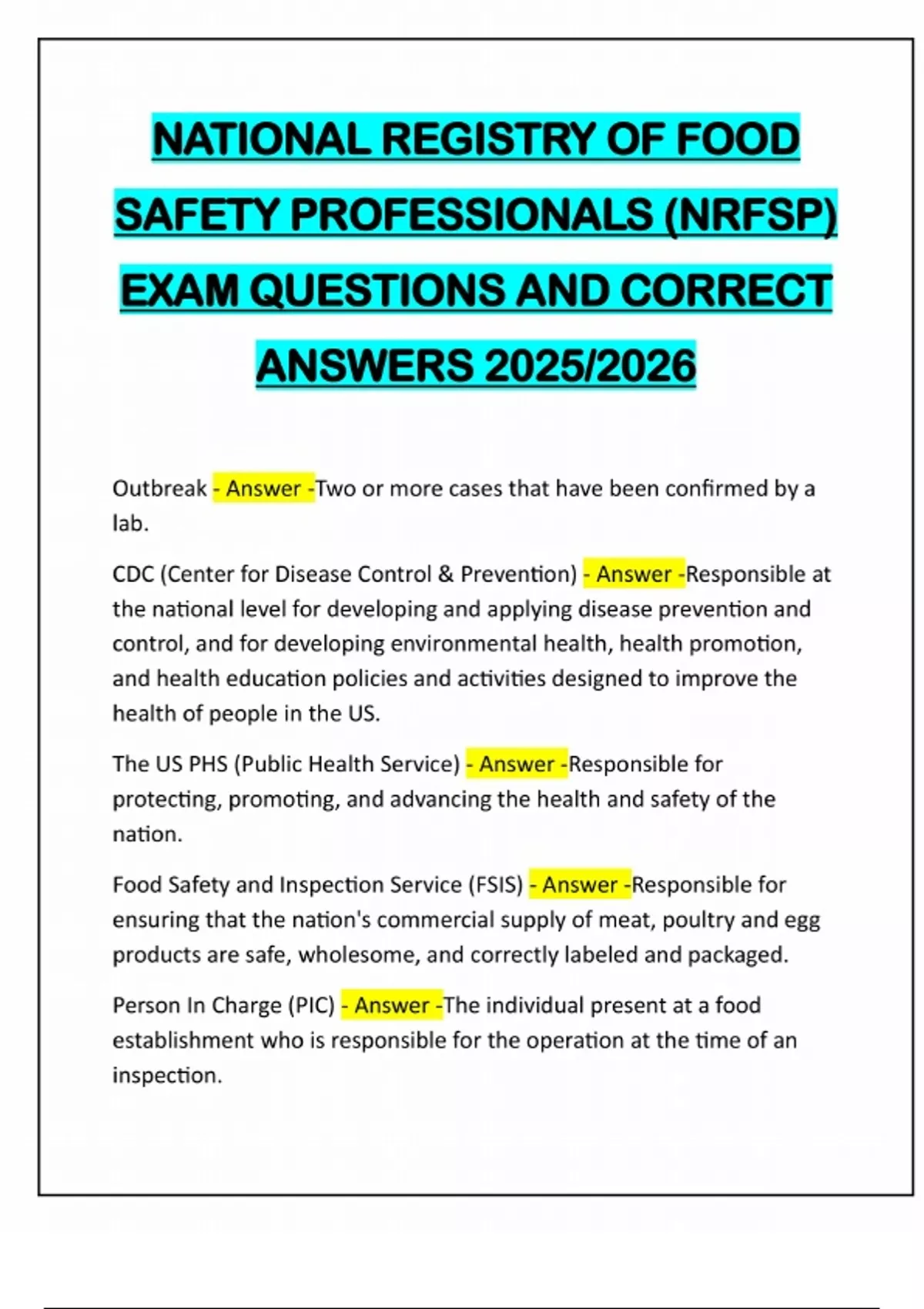 NATIONAL REGISTRY OF FOOD SAFETY PROFESSIONALS (NRFSP) EXAM QUESTIONS AND CORRECT ANSWERS 2025/2026

Outbreak - Answer -Two or more cases that have been confirmed by a lab.

CDC (Center for Disease Control & Prevention) - Answer -Responsible at the national level for developing and applying disease prevention and control, and for developing environmental health, health promotion, and health education policies and activities designed to improve the health of people in the US.

The US PHS (Public Health Service) - Answer -Responsible for protecting, promoting, and advancing the health and safety of the nation.

Food Safety and Inspection Service (FSIS) - Answer -Responsible for ensuring that the nation's commercial supply of meat, poultry and egg products are safe, wholesome, and correctly labeled and packaged.

Person In Charge (PIC) - Answer -The individual present at a food establishment who is responsible for the operation at the time of an inspection.